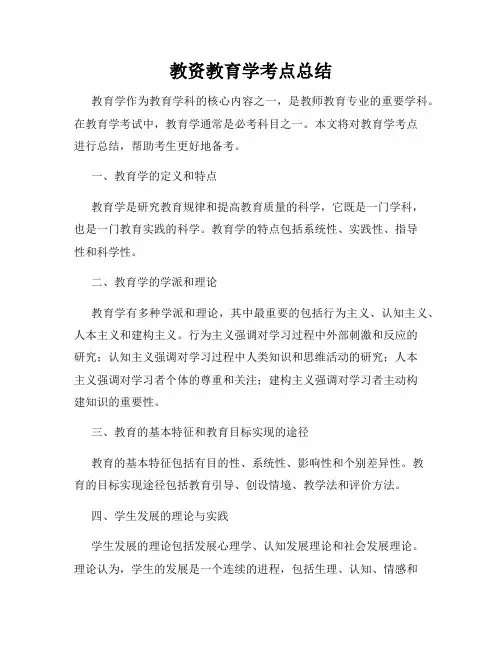 教资教育学考点总结

教育学作为教育学科的核心内容之一，是教师教育专业的重要学科。在教育学考试中，教育学通常是必考科目之一。本文将对教育学考点进行总结，帮助考生更好地备考。

一、教育学的定义和特点

教育学是研究教育规律和提高教育质量的科学，它既是一门学科，也是一门教育实践的科学。教育学的特点包括系统性、实践性、指导性和科学性。

二、教育学的学派和理论

教育学有多种学派和理论，其中最重要的包括行为主义、认知主义、人本主义和建构主义。行为主义强调对学习过程中外部刺激和反应的研究；认知主义强调对学习过程中人类知识和思维活动的研究；人本主义强调对学习者个体的尊重和关注；建构主义强调对学习者主动构建知识的重要性。

三、教育的基本特征和教育目标实现的途径

教育的基本特征包括有目的性、系统性、影响性和个别差异性。教育的目标实现途径包括教育引导、创设情境、教学法和评价方法。

四、学生发展的理论与实践

学生发展的理论包括发展心理学、认知发展理论和社会发展理论。理论认为，学生的发展是一个连续的进程，包括生理、认知、情感和